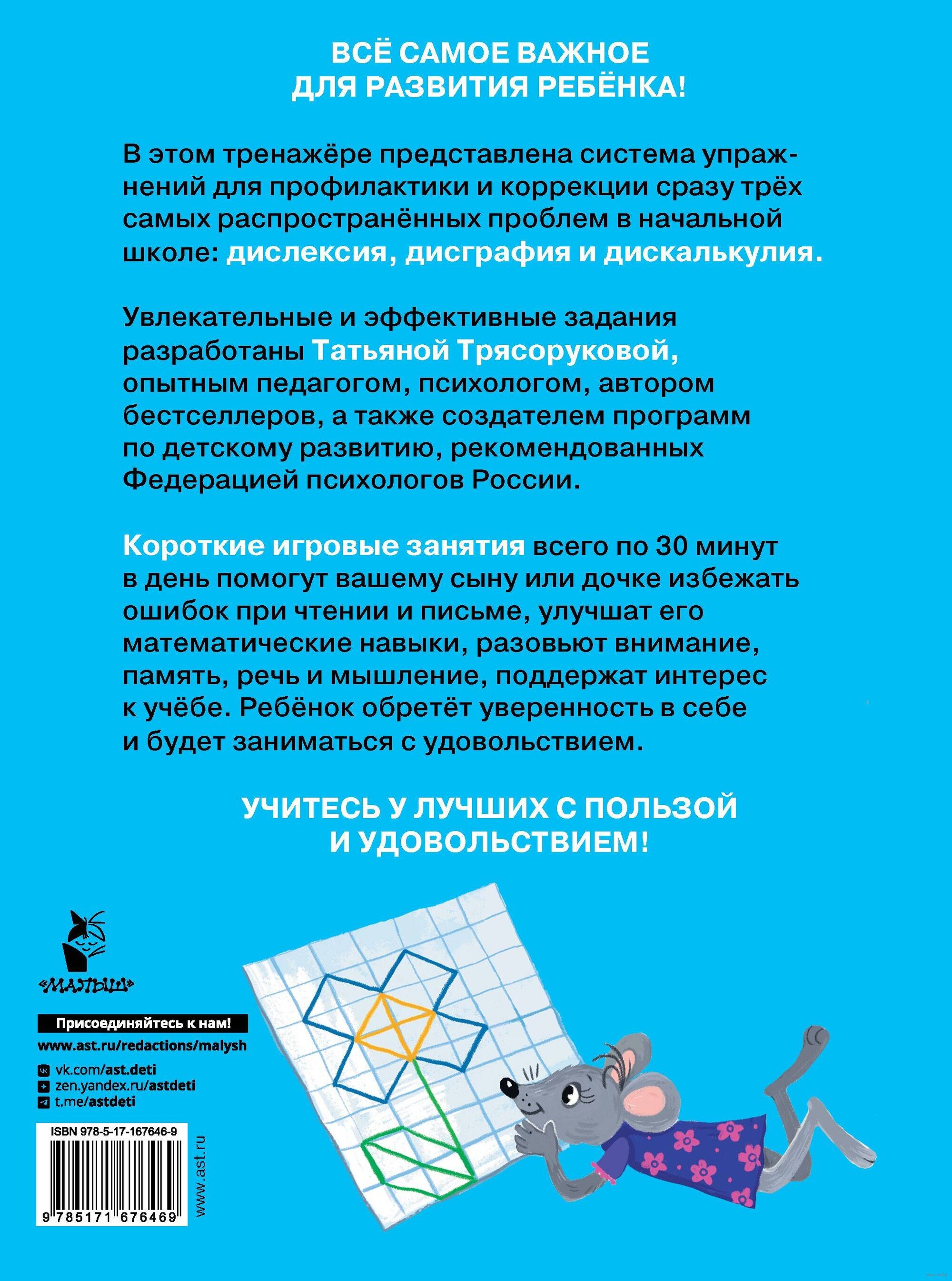 ВСЁ САМОЕ ВАЖНОЕ
ДЛЯ РАЗВИТИЯ РЕБЁНКА!

В этом тренажёре представлена система упражнений для профилактики и коррекции сразу трёх самых распространённых проблем в начальной школе: дислексия, дисграфия и дискалькулия.

Увлекательные и эффективные задания разработаны Татьяной Трясоруковой, опытным педагогом, психологом, автором бестселлеров, а также создателем программ по детскому развитию, рекомендованных Федерацией психологов России.

Короткие игровые занятия всего по 30 минут в день помогут вашему сыну или дочке избежать ошибок при чтении и письме, улучшат его математические навыки, разовьют внимание, память, речь и мышление, поддержат интерес к учёбе. Ребёнок обретёт уверенность в себе и будет заниматься с удовольствием.

УЧИТЕСЬ У ЛУЧШИХ С ПОЛЬЗОЙ
И УДОВОЛЬСТВИЕМ!

«МАЛЫШ»

Присоединяйтесь к нам!
www.ast.ru/redactions/malysh
vk.com/ast.deti
zen.yandex.ru/astdeti
t.me/astdeti

ISBN 978-5-17-167646-9
9 785171 676469

www.ast.ru